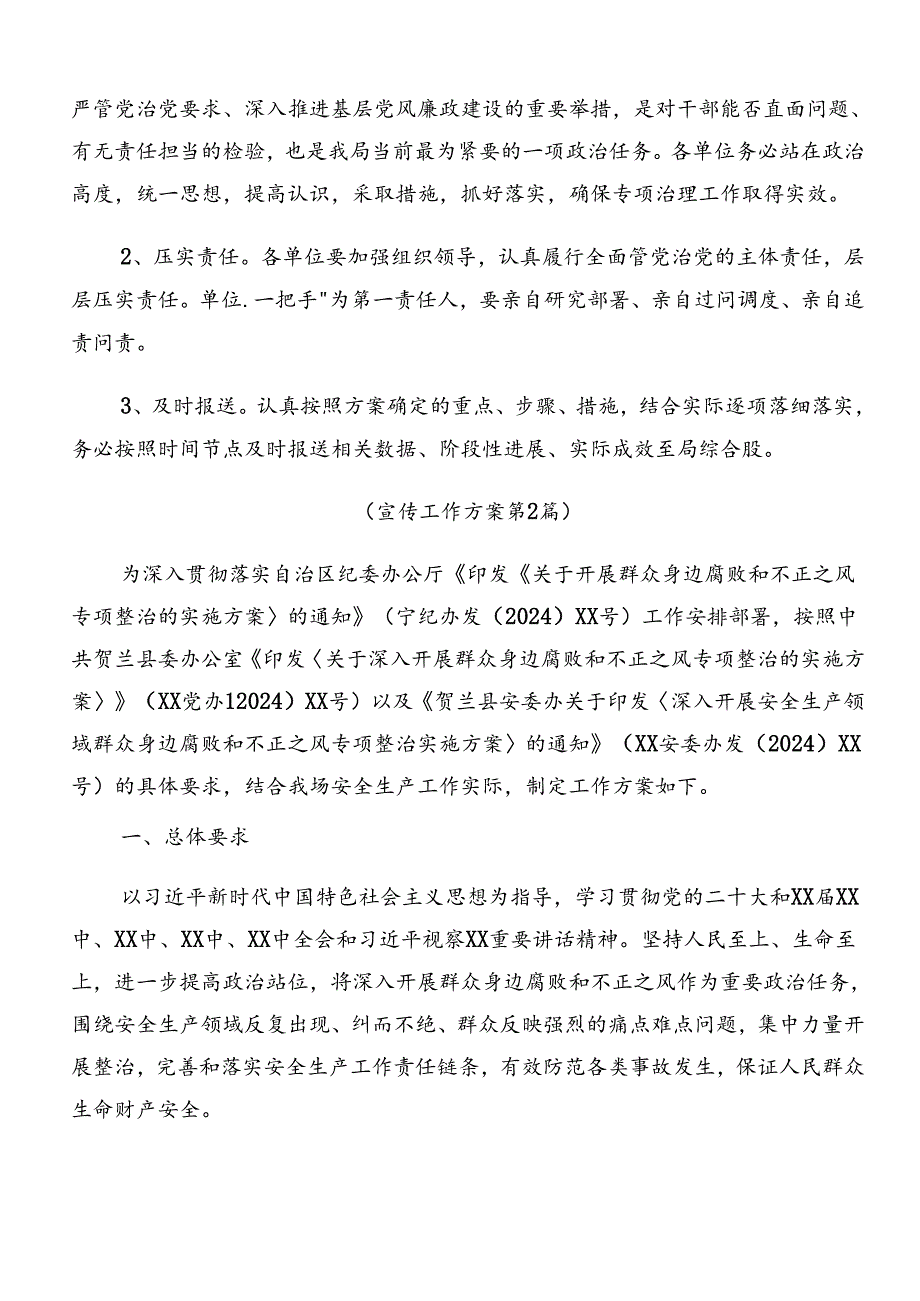 严管党治党要求、深入推进基层党风廉政建设的重要举措，是对干部能否直面问题、有无责任担当的检验，也是我局当前最为紧要的一项政治任务。各单位务必站在政治高度，统一思想，提高认识，采取措施，抓好落实，确保专项治理工作取得实效。

2、压实责任。各单位要加强组织领导，认真履行全面管党治党的主体责任，层层压实责任。单位.一把手"为第一责任人，要亲自研究部署、亲自过问调度、亲自追责问责。

3、及时报送。认真按照方案确定的重点、步骤、措施，结合实际逐项落细落实，务必按照时间节点及时报送相关数据、阶段性进展、实际成效至局综合股。

(宣传工作方案第2篇)

为深入贯彻落实自治区纪委办公厅《印发《关于开展群众身边腐败和不正之风专项整治的实施方案〉的通知》（宁纪办发（2024）XX号）工作安排部署，按照中共贺兰县委办公室《印发〈关于深入开展群众身边腐败和不正之风专项整治的实施方案〉》（XX党办12024）XX号）以及《贺兰县安委办关于印发〈深入开展安全生产领域群众身边腐败和不正之风专项整治实施方案〉的通知》（XX安委办发（2024）XX号）的具体要求，结合我场安全生产工作实际，制定工作方案如下。

一、总体要求

以习近平新时代中国特色社会主义思想为指导，学习贯彻党的二十大和XX届XX中、XX中、XX中、XX中全会和习近平视察XX重要讲话精神。坚持人民至上、生命至上，进一步提高政治站位，将深入开展群众身边腐败和不正之风作为重要政治任务，围绕安全生产领域反复出现、纠而不绝、群众反映强烈的痛点难点问题，集中力量开展整治，完善和落实安全生产工作责任链条，有效防范各类事故发生，保证人民群众生命财产安全。